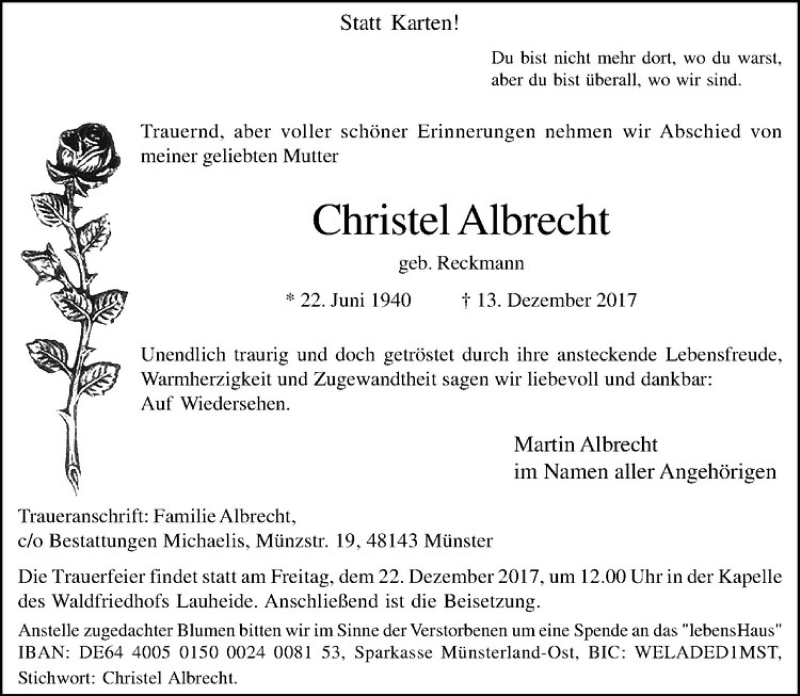 Statt Karten!

Du bist nicht mehr dort, wo du warst,
aber du bist überall, wo wir sind.

Trauernd, aber voller schöner Erinnerungen nehmen wir Abschied von meiner geliebten Mutter

Christel Albrecht

geb. Reckmann

* 22. Juni 1940 † 13. Dezember 2017

Unendlich traurig und doch getröstet durch ihre ansteckende Lebensfreude, Warmherzigkeit und Zugewandtheit sagen wir liebevoll und dankbar:
Auf Wiedersehen.

Martin Albrecht
im Namen aller Angehörigen

Traueranschrift: Familie Albrecht,
c/o Bestattungen Michaelis, Münzstr. 19, 48143 Münster

Die Trauerfeier findet statt am Freitag, dem 22. Dezember 2017, um 12.00 Uhr in der Kapelle des Waldfriedhofs Lauheide. Anschließend ist die Beisetzung.

Anstelle zugedachter Blumen bitten wir im Sinne der Verstorbenen um eine Spende an das "lebensHaus"
IBAN: DE64 4005 0150 0024 0081 53, Sparkasse Münsterland-Ost, BIC: WELADED1MST,
Stichwort: Christel Albrecht.